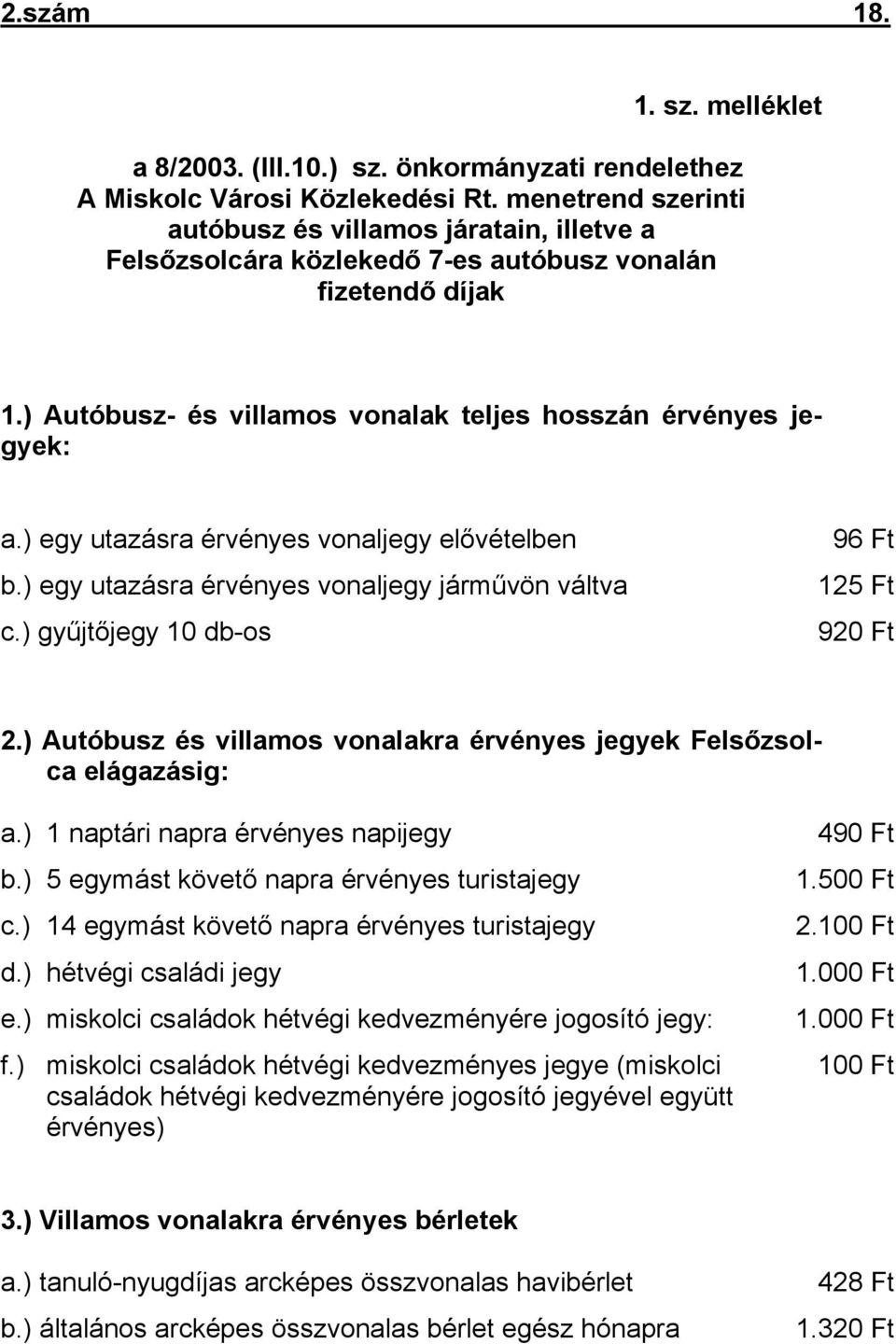 2.szám 18.

1. sz. melléklet

a 8/2003. (III.10.) sz. önkormányzati rendelethez
A Miskolc Városi Közlekedési Rt. menetrend szerinti autóbusz és villamos járatain, illetve a Felsőzsolcára közlekedő 7-es autóbusz vonalán fizetendő díjak

1.) Autóbusz- és villamos vonalak teljes hosszán érvényes jegyek:

a.) egy utazásra érvényes vonaljegy elővételben 96 Ft
b.) egy utazásra érvényes vonaljegy járművön váltva 125 Ft
c.) gyűjtőjegy 10 db-os 920 Ft

2.) Autóbusz és villamos vonalakra érvényes jegyek Felsőzsolca elágazásig:

a.) 1 naptári napra érvényes napijegy 490 Ft
b.) 5 egymást követő napra érvényes turistajegy 1.500 Ft
c.) 14 egymást követő napra érvényes turistajegy 2.100 Ft
d.) hétvégi családi jegy 1.000 Ft
e.) miskolci családok hétvégi kedvezményére jogosító jegy: 1.000 Ft
f.) miskolci családok hétvégi kedvezményes jegye (miskolci családok hétvégi kedvezményére jogosító jegyével együtt érvényes) 100 Ft

3.) Villamos vonalakra érvényes bérletek

a.) tanuló-nyugdíjas arcképes összvonalas havibérlet 428 Ft
b.) általános arcképes összvonalas bérlet egész hónapra 1.320 Ft